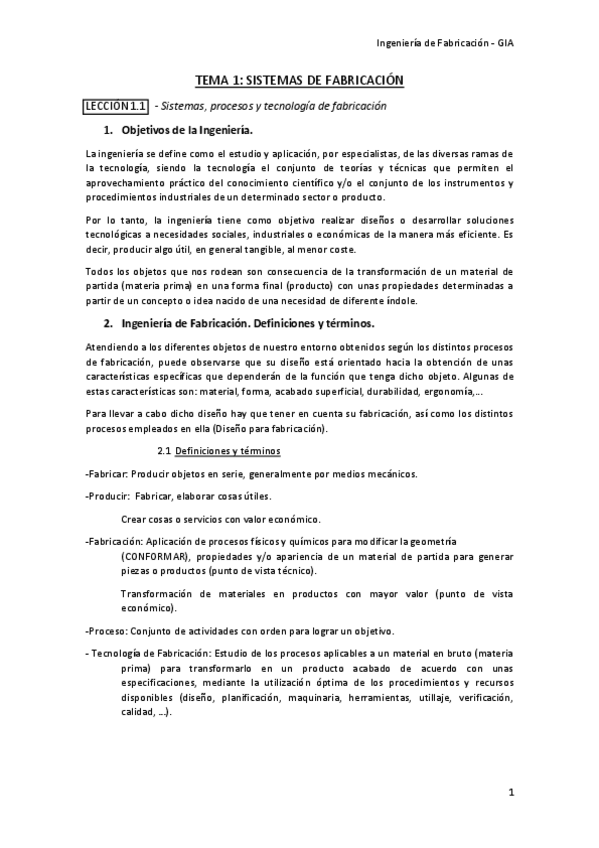 Ingeniería de Fabricación - GIA

TEMA 1: SISTEMAS DE FABRICACIÓN

LECCIÓN 1.1 - Sistemas, procesos y tecnología de fabricación

1. Objetivos de la Ingeniería.

La ingeniería se define como el estudio y aplicación, por especialistas, de las diversas ramas de la tecnología, siendo la tecnología el conjunto de teorías y técnicas que permiten el aprovechamiento práctico del conocimiento científico y/o el conjunto de los instrumentos y procedimientos industriales de un determinado sector o producto.

Por lo tanto, la ingeniería tiene como objetivo realizar diseños o desarrollar soluciones tecnológicas a necesidades sociales, industriales o económicas de la manera más eficiente. Es decir, producir algo útil, en general tangible, al menor coste.

Todos los objetos que nos rodean son consecuencia de la transformación de un material de partida (materia prima) en una forma final (producto) con unas propiedades determinadas a partir de un concepto o idea nacido de una necesidad de diferente índole.

2. Ingeniería de Fabricación. Definiciones y términos.

Atendiendo a los diferentes objetos de nuestro entorno obtenidos según los distintos procesos de fabricación, puede observarse que su diseño está orientado hacia la obtención de unas características específicas que dependerán de la función que tenga dicho objeto. Algunas de estas características son: material, forma, acabado superficial, durabilidad, ergonomía,...

Para llevar a cabo dicho diseño hay que tener en cuenta su fabricación, así como los distintos procesos empleados en ella (Diseño para fabricación).

2.1 Definiciones y términos

-Fabricar: Producir objetos en serie, generalmente por medios mecánicos.

-Producir: Fabricar, elaborar cosas útiles.

Crear cosas o servicios con valor económico.

-Fabricación: Aplicación de procesos físicos y químicos para modificar la geometría (CONFORMAR), propiedades y/o apariencia de un material de partida para generar piezas o productos (punto de vista técnico).

Transformación de materiales en productos con mayor valor (punto de vista económico).

-Proceso: Conjunto de actividades con orden para lograr un objetivo.

- Tecnología de Fabricación: Estudio de los procesos aplicables a un material en bruto (materia prima) para transformarlo en un producto acabado de acuerdo con unas especificaciones, mediante la utilización óptima de los procedimientos y recursos disponibles (diseño, planificación, maquinaria, herramientas, utillaje, verificación, calidad, ...).

1